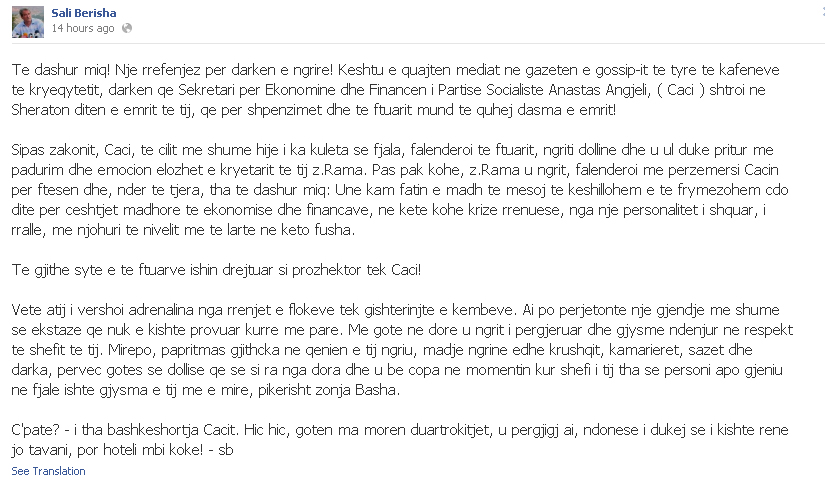 Sali Berisha
14 hours ago

Te dashur miq! Nje rrefenjez per darken e ngrire! Keshtu e quajten mediat ne gazeten e gossip-it te tyre te kafeneve te kryeqytetit, darken qe Sekretari per Ekonomine dhe Financen i Partise Socialiste Anastas Angjeli, ( Caci ) shtroi ne Sheraton diten e emrit te tij, qe per shpenzimet dhe te ftuarit mund te quhej dasma e emrit!

Sipas zakonit, Caci, te cilit me shume hije i ka kuleta se fjala, falenderoi te ftuarit, ngriti dolline dhe u ul duke pritur me padurim dhe emocion elozhet e kryetarit te tij z.Rama. Pas pak kohe, z.Rama u ngrit, falenderoi me perzemersi Cacin per ftesen dhe, nder te tjera, tha te dashur miq: Une kam fatin e madh te mesoj te keshillohem e te frymezohem cdo dite per ceshtjet madhore te ekonomise dhe financave, ne kete kohe krize rrenuese, nga nje personalitet i shquar, i rralle, me njohuri te nivelit me te larte ne keto fusha.

Te gjithe syte e te ftuarve ishin drejtuar si prozhektor tek Caci!

Vete atij i vershoi adrenalina nga rrenjet e flokeve tek gishterinjte e kembeve. Ai po perjetonte nje gjendje me shume se ekstaze qe nuk e kishte provuar kurre me pare. Me gote ne dore u ngrit i pergjeruar dhe gjysme ndenjur ne respekt te shefit te tij. Mirepo, papritmas gjithcka ne qenien e tij ngriu, madje ngrine edhe krushqit, kamarieret, sazet dhe darka, pervec gotes se dollise qe se si ra nga dora dhe u be copa ne momentin kur shefi i tij tha se personi apo gjeniu ne fjale ishte gjysma e tij me e mire, pikerisht zonja Basha.

C'pate? - i tha bashkeshortja Cacit. Hic hic, goten ma moren duartrokitjet, u pergjigj ai, ndonese i dukej se i kishte rene jo tavani, por hoteli mbi koke! - sb

See Translation